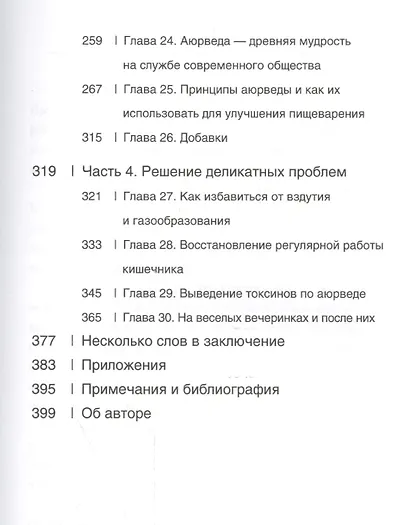 259 | Глава 24. Аюрведа — древняя мудрость на службе современного общества

267 | Глава 25. Принципы аюрведы и как их использовать для улучшения пищеварения

315 | Глава 26. Добавки

319 | Часть 4. Решение деликатных проблем

321 | Глава 27. Как избавиться от вздутия и газообразования

333 | Глава 28. Восстановление регулярной работы кишечника

345 | Глава 29. Выведение токсинов по аюрведе

365 | Глава 30. На веселых вечеринках и после них

377 | Несколько слов в заключение

383 | Приложения

395 | Примечания и библиография

399 | Об авторе